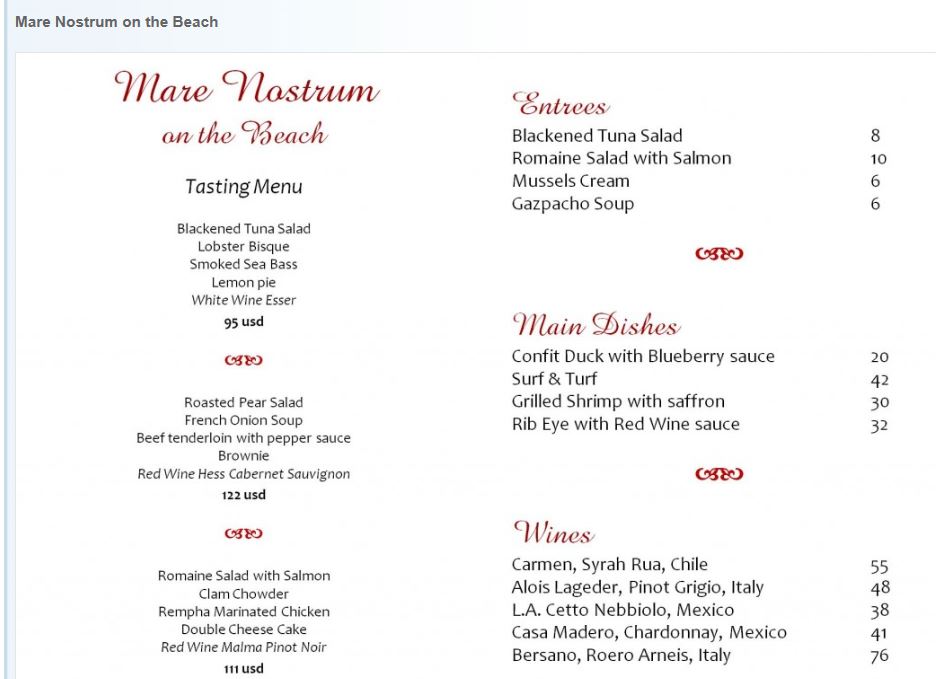 Mare Nostrum on the Beach

Mare Nostrum
on the Beach

Tasting Menu

Blackened Tuna Salad
Lobster Bisque
Smoked Sea Bass
Lemon pie
White Wine Esser
95 usd

Roasted Pear Salad
French Onion Soup
Beef tenderloin with pepper sauce
Brownie
Red Wine Hess Cabernet Sauvignon
122 usd

Romaine Salad with Salmon
Clam Chowder
Rempha Marinated Chicken
Double Cheese Cake
Red Wine Malma Pinot Noir
111 usd

Entrees

| | |
|---|---|
| Blackened Tuna Salad | 8 |
| Romaine Salad with Salmon | 10 |
| Mussels Cream | 6 |
| Gazpacho Soup | 6 |

Main Dishes

| | |
|---|---|
| Confit Duck with Blueberry sauce | 20 |
| Surf & Turf | 42 |
| Grilled Shrimp with saffron | 30 |
| Rib Eye with Red Wine sauce | 32 |

Wines

| | |
|---|---|
| Carmen, Syrah Rua, Chile | 55 |
| Alois Lageder, Pinot Grigio, Italy | 48 |
| L.A. Cetto Nebbiolo, Mexico | 38 |
| Casa Madero, Chardonnay, Mexico | 41 |
| Bersano, Roero Arneis, Italy | 76 |